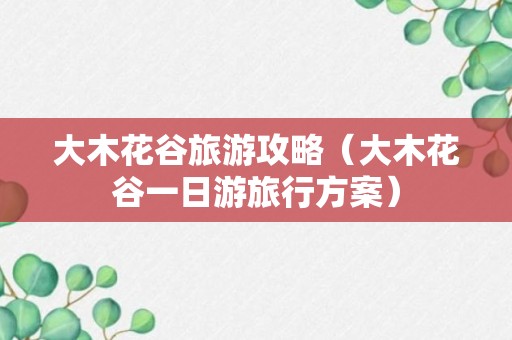 大木花谷旅游攻略（大木花谷一日游旅行方案）